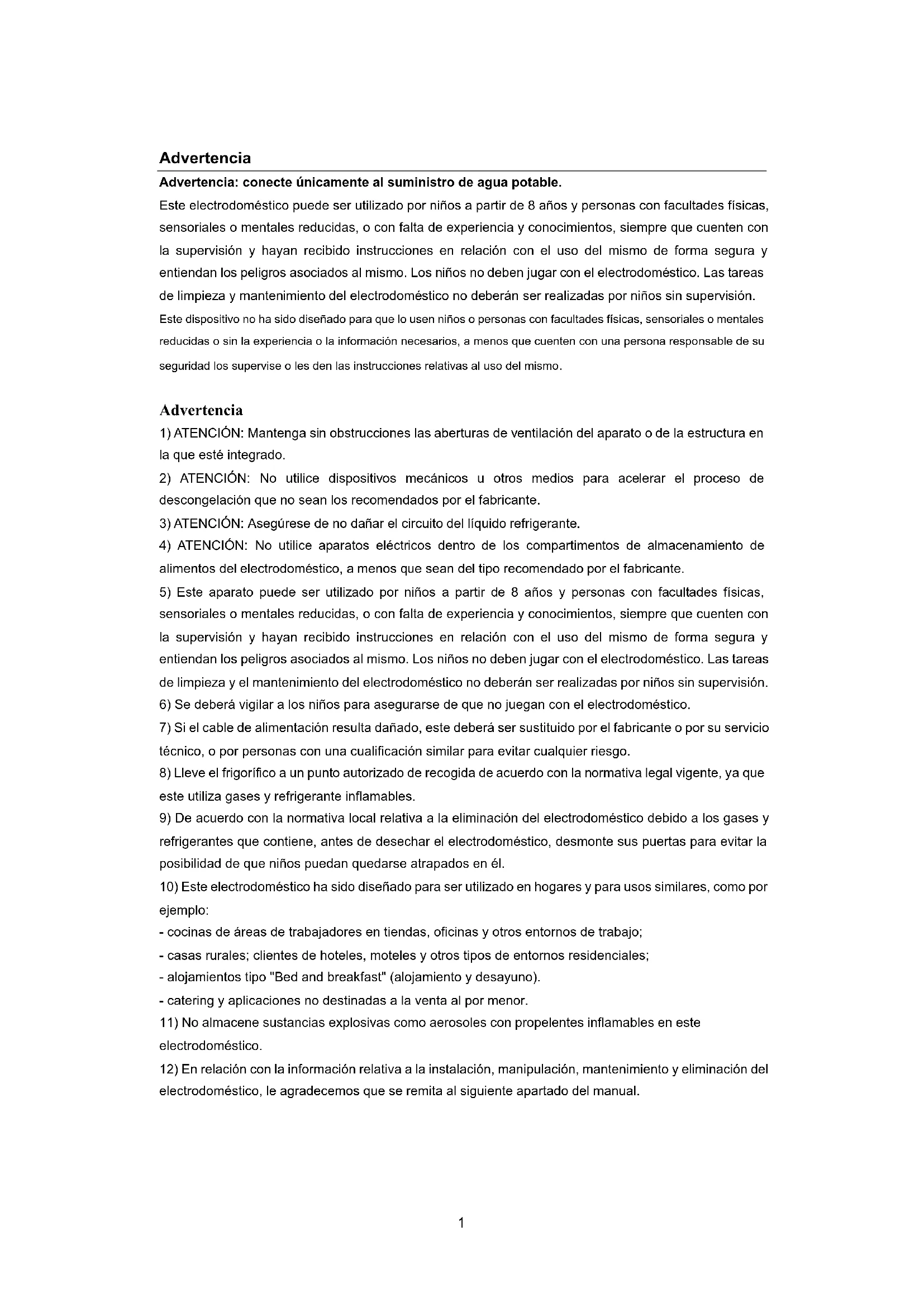 Advertencia

Advertencia: conecte únicamente al suministro de agua potable.

Este electrodoméstico puede ser utilizado por niños a partir de 8 años y personas con facultades físicas, sensoriales o mentales reducidas, o con falta de experiencia y conocimientos, siempre que cuenten con la supervisión y hayan recibido instrucciones en relación con el uso del mismo de forma segura y entiendan los peligros asociados al mismo. Los niños no deben jugar con el electrodoméstico. Las tareas de limpieza y mantenimiento del electrodoméstico no deberán ser realizadas por niños sin supervisión.

Este dispositivo no ha sido diseñado para que lo usen niños o personas con facultades físicas, sensoriales o mentales reducidas o sin la experiencia o la información necesarios, a menos que cuenten con una persona responsable de su seguridad los supervise o les den las instrucciones relativas al uso del mismo.

Advertencia

1) ATENCIÓN: Mantenga sin obstrucciones las aberturas de ventilación del aparato o de la estructura en la que esté integrado.

2) ATENCIÓN: No utilice dispositivos mecánicos u otros medios para acelerar el proceso de descongelación que no sean los recomendados por el fabricante.

3) ATENCIÓN: Asegúrese de no dañar el circuito del líquido refrigerante.

4) ATENCIÓN: No utilice aparatos eléctricos dentro de los compartimentos de almacenamiento de alimentos del electrodoméstico, a menos que sean del tipo recomendado por el fabricante.

5) Este aparato puede ser utilizado por niños a partir de 8 años y personas con facultades físicas, sensoriales o mentales reducidas, o con falta de experiencia y conocimientos, siempre que cuenten con la supervisión y hayan recibido instrucciones en relación con el uso del mismo de forma segura y entiendan los peligros asociados al mismo. Los niños no deben jugar con el electrodoméstico. Las tareas de limpieza y el mantenimiento del electrodoméstico no deberán ser realizadas por niños sin supervisión.

6) Se deberá vigilar a los niños para asegurarse de que no juegan con el electrodoméstico.

7) Si el cable de alimentación resulta dañado, este deberá ser sustituido por el fabricante o por su servicio técnico, o por personas con una cualificación similar para evitar cualquier riesgo.

8) Lleve el frigorífico a un punto autorizado de recogida de acuerdo con la normativa legal vigente, ya que este utiliza gases y refrigerante inflamables.

9) De acuerdo con la normativa local relativa a la eliminación del electrodoméstico debido a los gases y refrigerantes que contiene, antes de desechar el electrodoméstico, desmonte sus puertas para evitar la posibilidad de que niños puedan quedarse atrapados en él.

10) Este electrodoméstico ha sido diseñado para ser utilizado en hogares y para usos similares, como por ejemplo:

- cocinas de áreas de trabajadores en tiendas, oficinas y otros entornos de trabajo;

- casas rurales; clientes de hoteles, moteles y otros tipos de entornos residenciales;

- alojamientos tipo "Bed and breakfast" (alojamiento y desayuno).

- catering y aplicaciones no destinadas a la venta al por menor.

11) No almacene sustancias explosivas como aerosoles con propelentes inflamables en este electrodoméstico.

12) En relación con la información relativa a la instalación, manipulación, mantenimiento y eliminación del electrodoméstico, le agradecemos que se remita al siguiente apartado del manual.

1